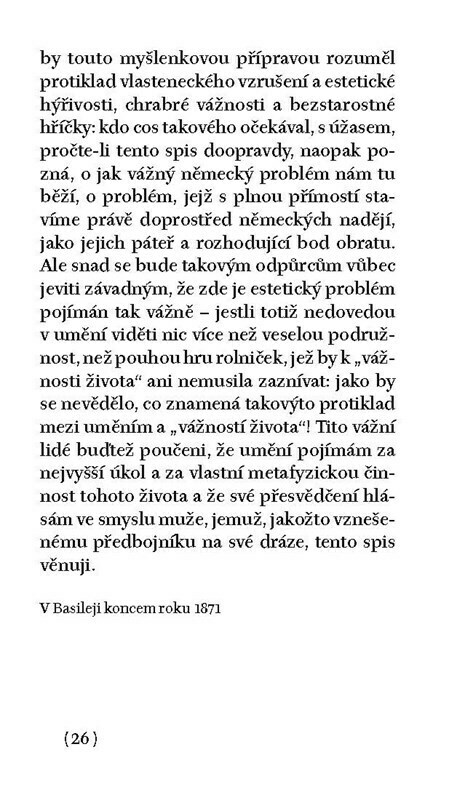 by touto myšlenkovou přípravou rozuměl protiklad vlasteneckého vzrušení a estetické hýřivosti, chrabré vážnosti a bezstarostné hříčky: kdo cos takového očekával, s úžasem, pročte-li tento spis doopravdy, naopak pozná, o jak vážný německý problém nám tu běží, o problém, jejž s plnou přímostí stavíme právě doprostřed německých nadějí, jako jejich páteř a rozhodující bod obratu. Ale snad se bude takovým odpůrcům vůbec jeviti závadným, že zde je estetický problém pojímán tak vážně – jestli totiž nedovedou v umění viděti nic více než veselou podružnost, než pouhou hru rolniček, jež by k „vážnosti života“ ani nemusila zaznívat: jako by se nevědělo, co znamená takovýto protiklad mezi uměním a „vážností života“! Tito vážní lidé buďtež poučeni, že umění pojímám za nejvyšší úkol a za vlastní metafyzickou činnost tohoto života a že své přesvědčení hlásám ve smyslu muže, jemuž, jakožto vznešenému předbojníku na své dráze, tento spis věnuji.

V Basileji koncem roku 1871

(26)